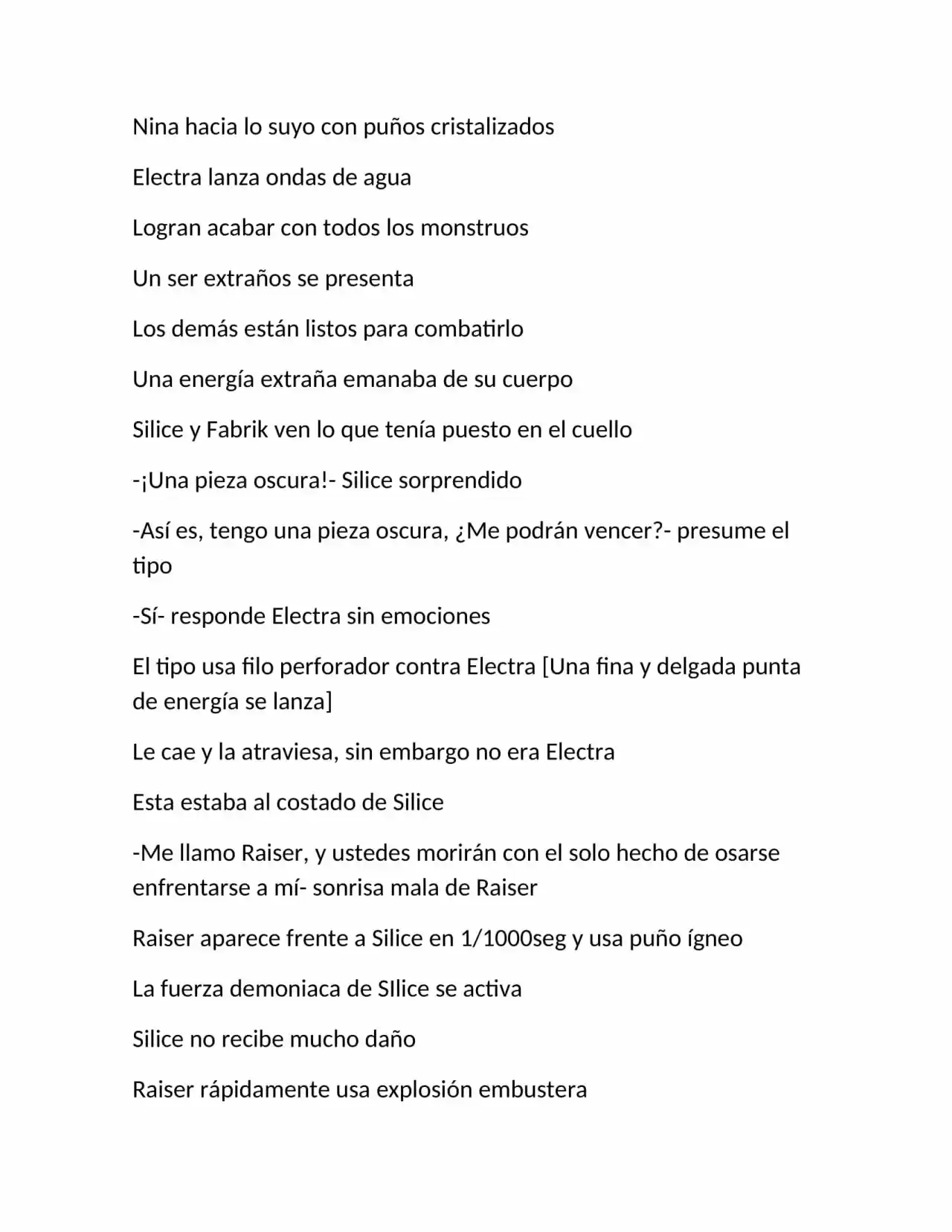 Nina hacia lo suyo con puños cristalizados

Electra lanza ondas de agua

Logran acabar con todos los monstruos

Un ser extraños se presenta

Los demás están listos para combatirlo

Una energía extraña emanaba de su cuerpo

Silice y Fabrik ven lo que tenía puesto en el cuello

-¡Una pieza oscura!- Silice sorprendido

-Así es, tengo una pieza oscura, ¿Me podrán vencer?- presume el tipo

-Sí- responde Electra sin emociones

El tipo usa filo perforador contra Electra [Una fina y delgada punta de energía se lanza]

Le cae y la atraviesa, sin embargo no era Electra

Esta estaba al costado de Silice

-Me llamo Raiser, y ustedes morirán con el solo hecho de osarse enfrentarse a mí- sonrisa mala de Raiser

Raiser aparece frente a Silice en 1/1000seg y usa puño ígneo

La fuerza demoniaca de SIlice se activa

Silice no recibe mucho daño

Raiser rápidamente usa explosión embustera